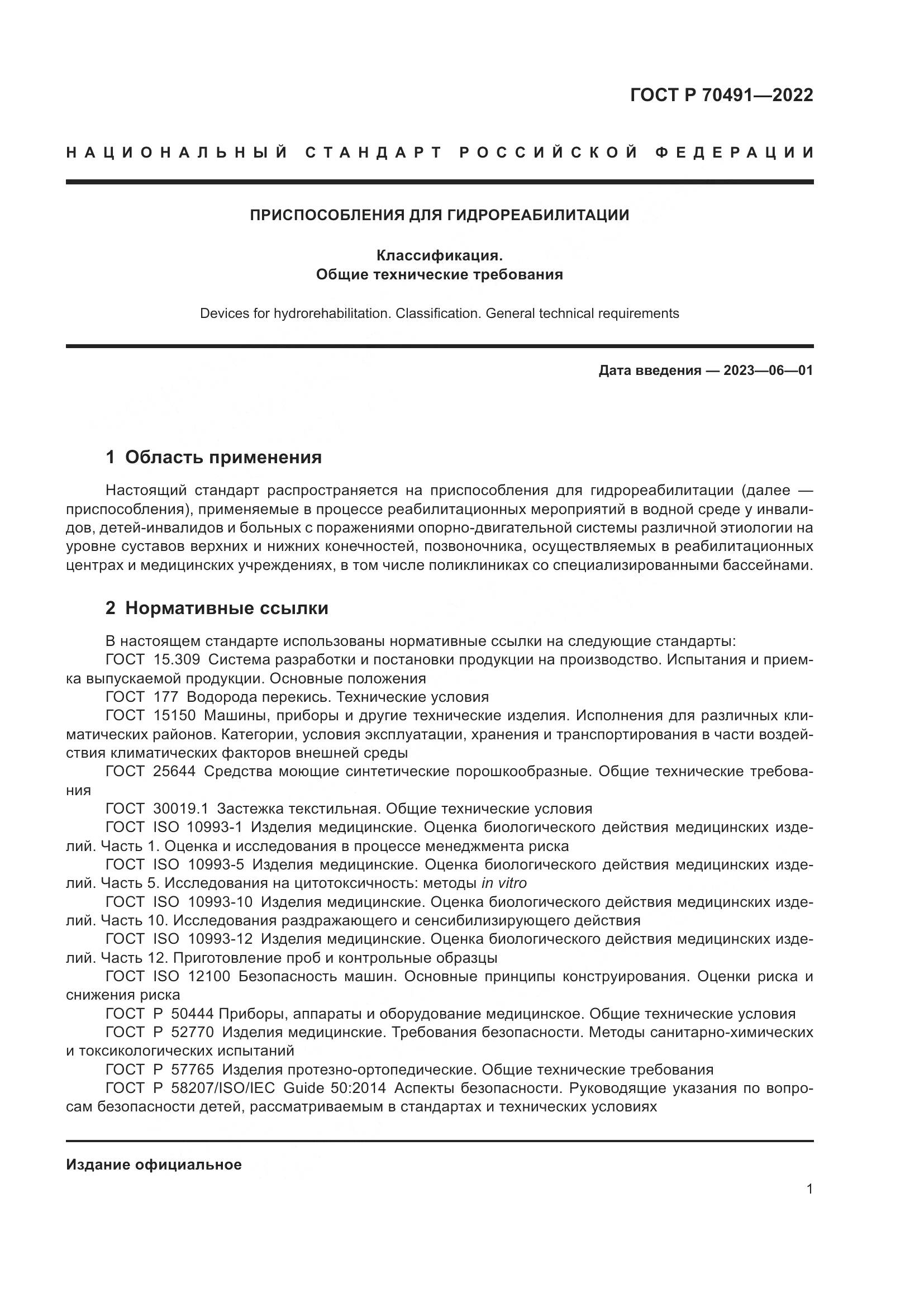 ГОСТ Р 70491—2022

НАЦИОНАЛЬНЫЙ СТАНДАРТ РОССИЙСКОЙ ФЕДЕРАЦИИ

ПРИСПОСОБЛЕНИЯ ДЛЯ ГИДРОРЕАБИЛИТАЦИИ

Классификация.
Общие технические требования

Devices for hydrorehabilitation. Classification. General technical requirements

Дата введения — 2023—06—01

1 Область применения

Настоящий стандарт распространяется на приспособления для гидрореабилитации (далее — приспособления), применяемые в процессе реабилитационных мероприятий в водной среде у инвалидов, детей-инвалидов и больных с поражениями опорно-двигательной системы различной этиологии на уровне суставов верхних и нижних конечностей, позвоночника, осуществляемых в реабилитационных центрах и медицинских учреждениях, в том числе поликлиниках со специализированными бассейнами.

2 Нормативные ссылки

В настоящем стандарте использованы нормативные ссылки на следующие стандарты:
ГОСТ 15.309 Система разработки и постановки продукции на производство. Испытания и приемка выпускаемой продукции. Основные положения
ГОСТ 177 Водорода перекись. Технические условия
ГОСТ 15150 Машины, приборы и другие технические изделия. Исполнения для различных климатических районов. Категории, условия эксплуатации, хранения и транспортирования в части воздействия климатических факторов внешней среды
ГОСТ 25644 Средства моющие синтетические порошкообразные. Общие технические требования
ГОСТ 30019.1 Застежка текстильная. Общие технические условия
ГОСТ ISO 10993-1 Изделия медицинские. Оценка биологического действия медицинских изделий. Часть 1. Оценка и исследования в процессе менеджмента риска
ГОСТ ISO 10993-5 Изделия медицинские. Оценка биологического действия медицинских изделий. Часть 5. Исследования на цитотоксичность: методы in vitro
ГОСТ ISO 10993-10 Изделия медицинские. Оценка биологического действия медицинских изделий. Часть 10. Исследования раздражающего и сенсибилизирующего действия
ГОСТ ISO 10993-12 Изделия медицинские. Оценка биологического действия медицинских изделий. Часть 12. Приготовление проб и контрольные образцы
ГОСТ ISO 12100 Безопасность машин. Основные принципы конструирования. Оценки риска и снижения риска
ГОСТ Р 50444 Приборы, аппараты и оборудование медицинское. Общие технические условия
ГОСТ Р 52770 Изделия медицинские. Требования безопасности. Методы санитарно-химических и токсикологических испытаний
ГОСТ Р 57765 Изделия протезно-ортопедические. Общие технические требования
ГОСТ Р 58207/ISO/IEC Guide 50:2014 Аспекты безопасности. Руководящие указания по вопросам безопасности детей, рассматриваемым в стандартах и технических условиях

Издание официальное

1